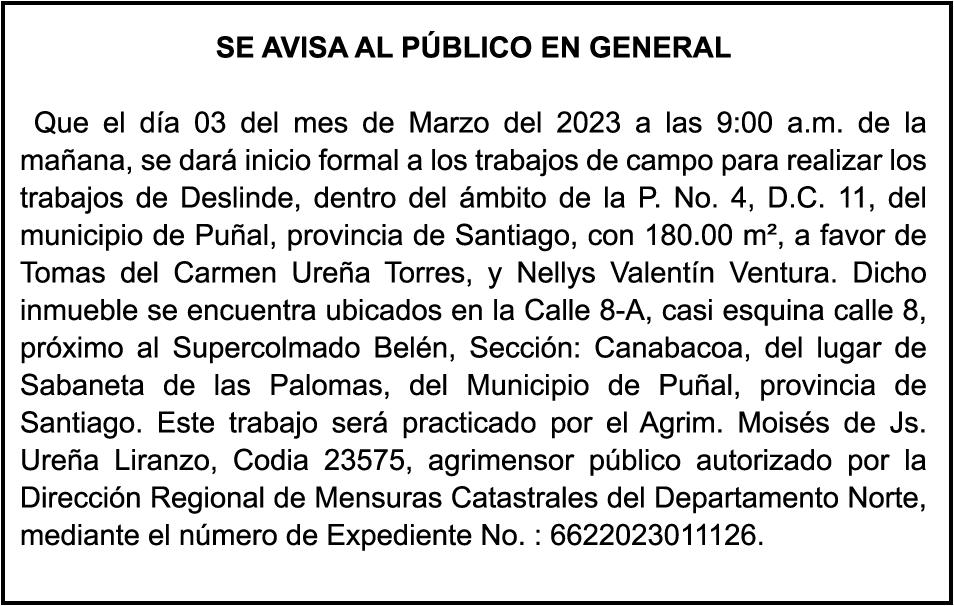 SE AVISA AL PÚBLICO EN GENERAL

Que el día 03 del mes de Marzo del 2023 a las 9:00 a.m. de la mañana, se dará inicio formal a los trabajos de campo para realizar los trabajos de Deslinde, dentro del ámbito de la P. No. 4, D.C. 11, del municipio de Puñal, provincia de Santiago, con 180.00 m², a favor de Tomas del Carmen Ureña Torres, y Nellys Valentín Ventura. Dicho inmueble se encuentra ubicados en la Calle 8-A, casi esquina calle 8, próximo al Supercolmado Belén, Sección: Canabacoa, del lugar de Sabaneta de las Palomas, del Municipio de Puñal, provincia de Santiago. Este trabajo será practicado por el Agrim. Moisés de Js. Ureña Liranzo, Codia 23575, agrimensor público autorizado por la Dirección Regional de Mensuras Catastrales del Departamento Norte, mediante el número de Expediente No. : 6622023011126.